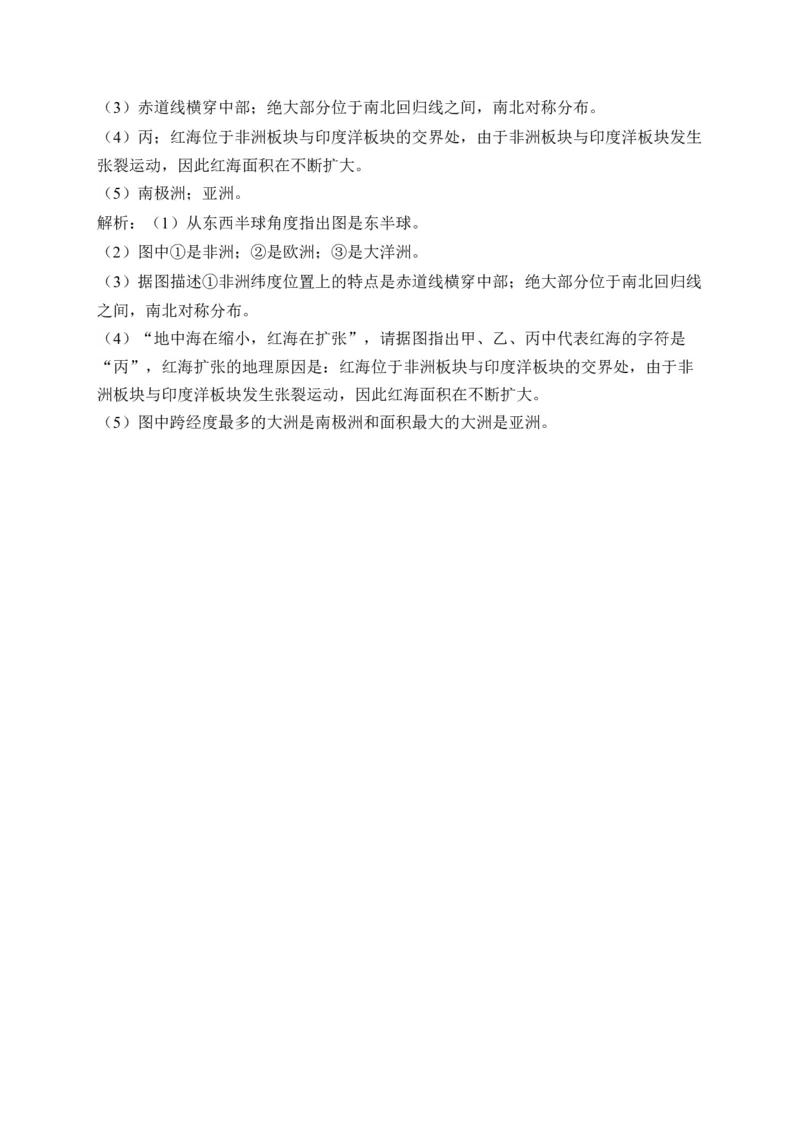 （3）赤道线横穿中部；绝大部分位于南北回归线之间，南北对称分布。

（4）丙；红海位于非洲板块与印度洋板块的交界处，由于非洲板块与印度洋板块发生张裂运动，因此红海面积在不断扩大。

（5）南极洲；亚洲。

解析：（1）从东西半球角度指出图是东半球。

（2）图中①是非洲；②是欧洲；③是大洋洲。

（3）据图描述①非洲纬度位置上的特点是赤道线横穿中部；绝大部分位于南北回归线之间，南北对称分布。

（4）“地中海在缩小，红海在扩张”，请据图指出甲、乙、丙中代表红海的字符是“丙”，红海扩张的地理原因是：红海位于非洲板块与印度洋板块的交界处，由于非洲板块与印度洋板块发生张裂运动，因此红海面积在不断扩大。

（5）图中跨经度最多的大洲是南极洲和面积最大的大洲是亚洲。